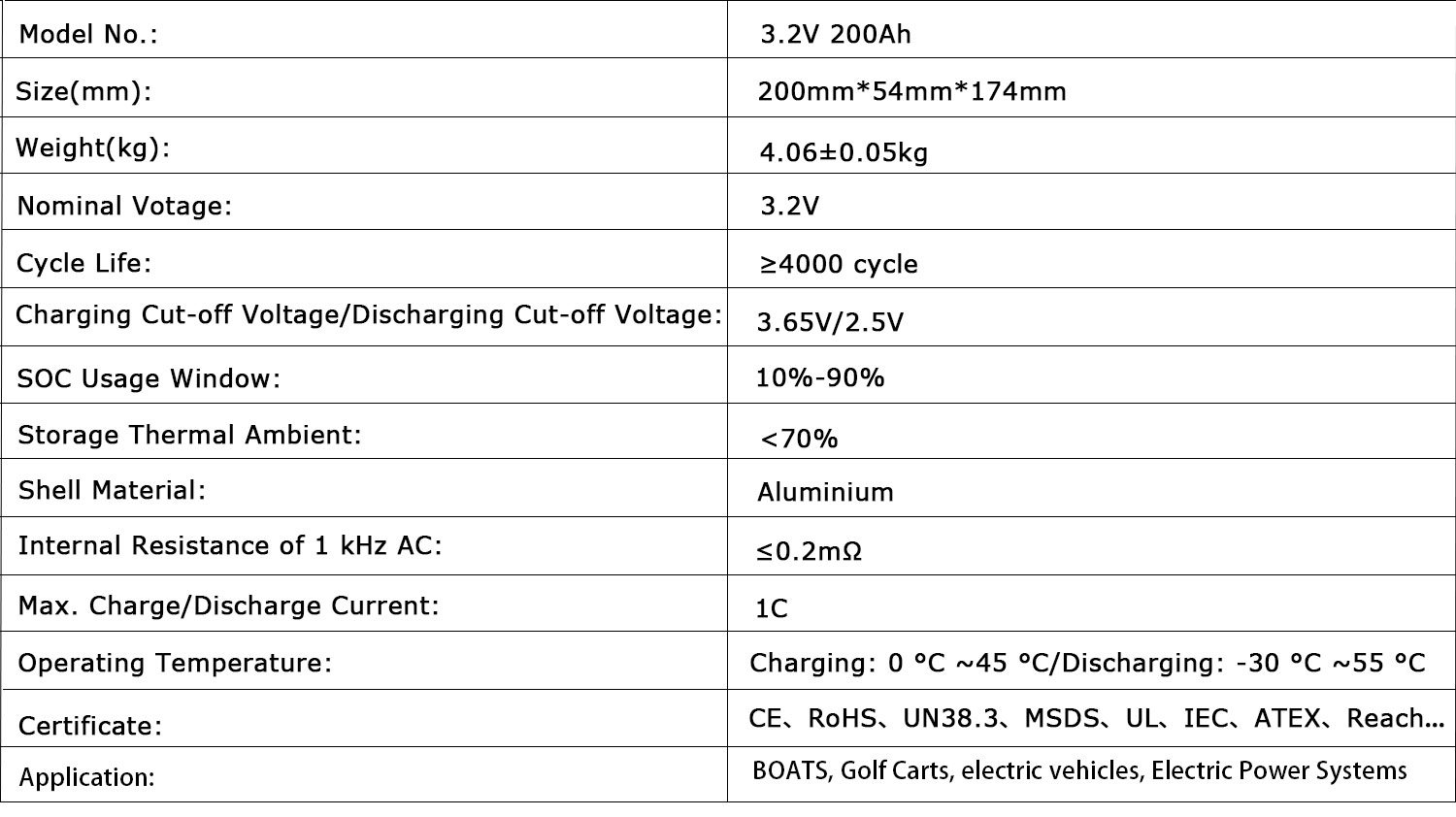 | Model No.: | 3.2V 200Ah |
|---|---|
| Size(mm): | 200mm*54mm*174mm |
| Weight(kg): | 4.06±0.05kg |
| Nominal Votage: | 3.2V |
| Cycle Life: | ≥4000 cycle |
| Charging Cut-off Voltage/Discharging Cut-off Voltage: | 3.65V/2.5V |
| SOC Usage Window: | 10%-90% |
| Storage Thermal Ambient: | <70% |
| Shell Material: | Aluminium |
| Internal Resistance of 1 kHz AC: | ≤0.2mΩ |
| Max. Charge/Discharge Current: | 1C |
| Operating Temperature: | Charging: 0 °C ~45 °C/Discharging: -30 °C ~55 °C |
| Certificate: | CE、RoHS、UN38.3、MSDS、UL、IEC、ATEX、Reach... |
| Application: | BOATS, Golf Carts, electric vehicles, Electric Power Systems |